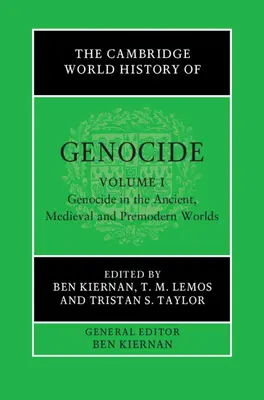 THE CAMBRIDGE WORLD HISTORY OF

GENOCIDE

VOLUME I
Genocide in the Ancient, Medieval and Premodern Worlds

EDITED BY
BEN KIERNAN, T. M. LEMOS AND TRISTAN S. TAYLOR

GENERAL EDITOR
BEN KIERNAN